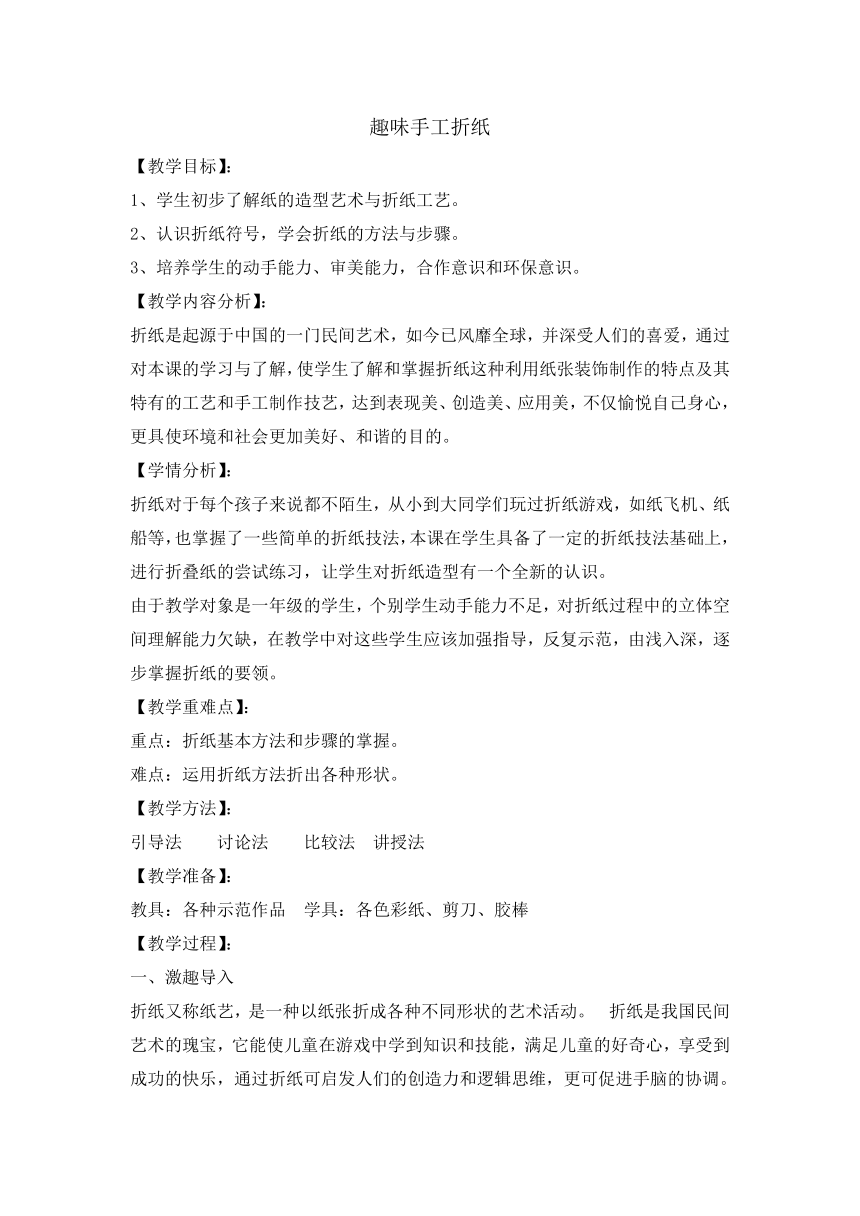 趣味手工折纸

【教学目标】:

1、学生初步了解纸的造型艺术与折纸工艺。

2、认识折纸符号，学会折纸的方法与步骤。

3、培养学生的动手能力、审美能力，合作意识和环保意识。

【教学内容分析】:

折纸是起源于中国的一门民间艺术，如今已风靡全球，并深受人们的喜爱，通过对本课的学习与了解，使学生了解和掌握折纸这种利用纸张装饰制作的特点及其特有的工艺和手工制作技艺，达到表现美、创造美、应用美，不仅愉悦自己身心，更具使环境和社会更加美好、和谐的目的。

【学情分析】:

折纸对于每个孩子来说都不陌生，从小到大同学们玩过折纸游戏，如纸飞机、纸船等，也掌握了一些简单的折纸技法，本课在学生具备了一定的折纸技法基础上，进行折叠纸的尝试练习，让学生对折纸造型有一个全新的认识。

由于教学对象是一年级的学生，个别学生动手能力不足，对折纸过程中的立体空间理解能力欠缺，在教学中对这些学生应该加强指导，反复示范，由浅入深，逐步掌握折纸的要领。

【教学重难点】:

重点：折纸基本方法和步骤的掌握。

难点：运用折纸方法折出各种形状。

【教学方法】:

引导法　　讨论法　　比较法　讲授法

【教学准备】:

教具：各种示范作品　学具：各色彩纸、剪刀、胶棒

【教学过程】:

一、激趣导入

折纸又称纸艺，是一种以纸张折成各种不同形状的艺术活动。　折纸是我国民间艺术的瑰宝，它能使儿童在游戏中学到知识和技能，满足儿童的好奇心，享受到成功的快乐，通过折纸可启发人们的创造力和逻辑思维，更可促进手脑的协调。